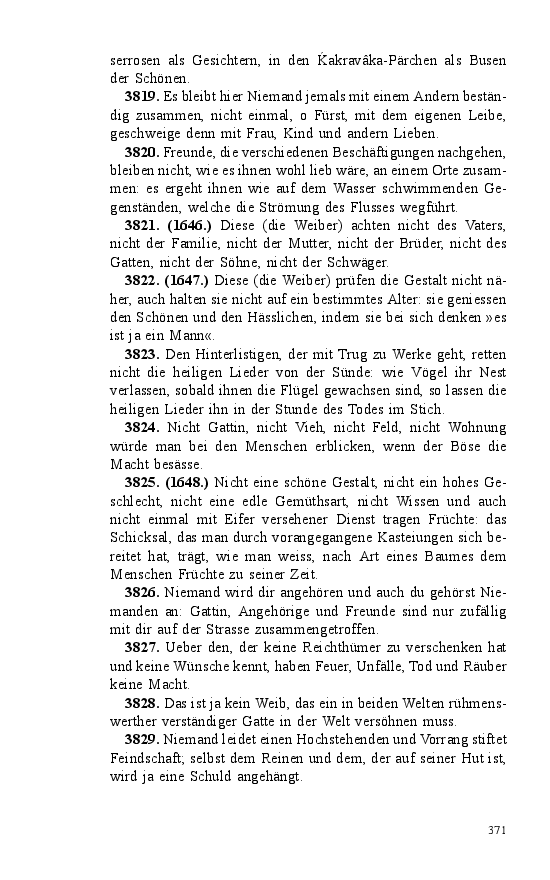 serrosen als Gesichtern, in den Ḱakravâka-Pärchen als Busen der Schönen.

**3819.** Es bleibt hier Niemand jemals mit einem Andern beständig zusammen, nicht einmal, o Fürst, mit dem eigenen Leibe, geschweige denn mit Frau, Kind und andern Lieben.

**3820.** Freunde, die verschiedenen Beschäftigungen nachgehen, bleiben nicht, wie es ihnen wohl lieb wäre, an einem Orte zusammen: es ergeht ihnen wie auf dem Wasser schwimmenden Gegenständen, welche die Strömung des Flusses wegführt.

**3821. (1646.)** Diese (die Weiber) achten nicht des Vaters, nicht der Familie, nicht der Mutter, nicht der Brüder, nicht des Gatten, nicht der Söhne, nicht der Schwäger.

**3822. (1647.)** Diese (die Weiber) prüfen die Gestalt nicht näher, auch halten sie nicht auf ein bestimmtes Alter: sie geniessen den Schönen und den Hässlichen, indem sie bei sich denken »es ist ja ein Mann«.

**3823.** Den Hinterlistigen, der mit Trug zu Werke geht, retten nicht die heiligen Lieder von der Sünde: wie Vögel ihr Nest verlassen, sobald ihnen die Flügel gewachsen sind, so lassen die heiligen Lieder ihn in der Stunde des Todes im Stich.

**3824.** Nicht Gattin, nicht Vieh, nicht Feld, nicht Wohnung würde man bei den Menschen erblicken, wenn der Böse die Macht besässe.

**3825. (1648.)** Nicht eine schöne Gestalt, nicht ein hohes Geschlecht, nicht eine edle Gemüthsart, nicht Wissen und auch nicht einmal mit Eifer versehener Dienst tragen Früchte: das Schicksal, das man durch vorangegangene Kasteiungen sich bereitet hat, trägt, wie man weiss, nach Art eines Baumes dem Menschen Früchte zu seiner Zeit.

**3826.** Niemand wird dir angehören und auch du gehörst Niemanden an: Gattin, Angehörige und Freunde sind nur zufällig mit dir auf der Strasse zusammengetroffen.

**3827.** Ueber den, der keine Reichthümer zu verschenken hat und keine Wünsche kennt, haben Feuer, Unfälle, Tod und Räuber keine Macht.

**3828.** Das ist ja kein Weib, das ein in beiden Welten rühmenswerther verständiger Gatte in der Welt versöhnen muss.

**3829.** Niemand leidet einen Höchstehenden und Vorrang stiftet Feindschaft; selbst dem Reinen und dem, der auf seiner Hut ist, wird ja eine Schuld angehängt.

371